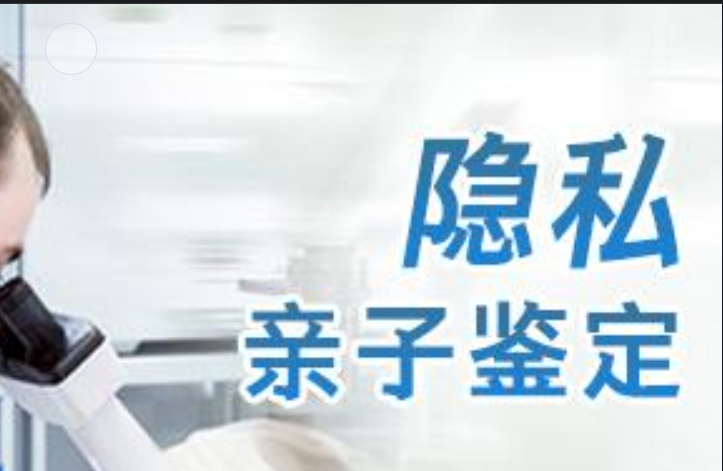 隐私
亲子鉴定